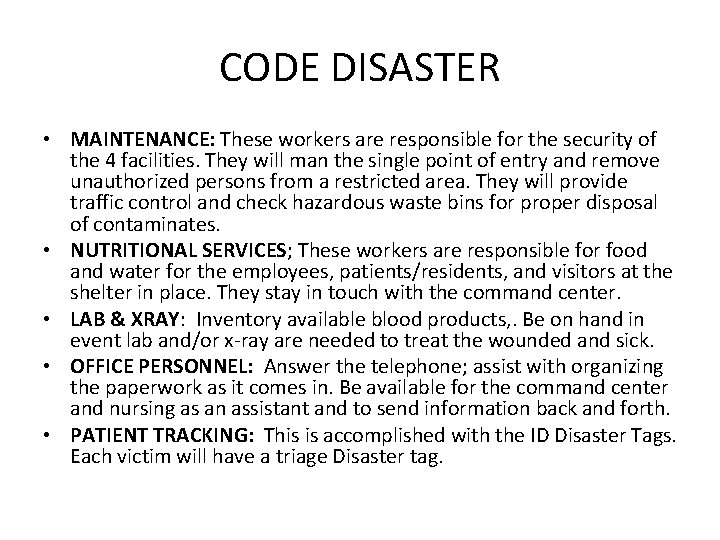 CODE DISASTER

• MAINTENANCE: These workers are responsible for the security of the 4 facilities. They will man the single point of entry and remove unauthorized persons from a restricted area. They will provide traffic control and check hazardous waste bins for proper disposal of contaminates.
• NUTRITIONAL SERVICES; These workers are responsible for food and water for the employees, patients/residents, and visitors at the shelter in place. They stay in touch with the command center.
• LAB & XRAY: Inventory available blood products,. Be on hand in event lab and/or x-ray are needed to treat the wounded and sick.
• OFFICE PERSONNEL: Answer the telephone; assist with organizing the paperwork as it comes in. Be available for the command center and nursing as an assistant and to send information back and forth.
• PATIENT TRACKING: This is accomplished with the ID Disaster Tags. Each victim will have a triage Disaster tag.